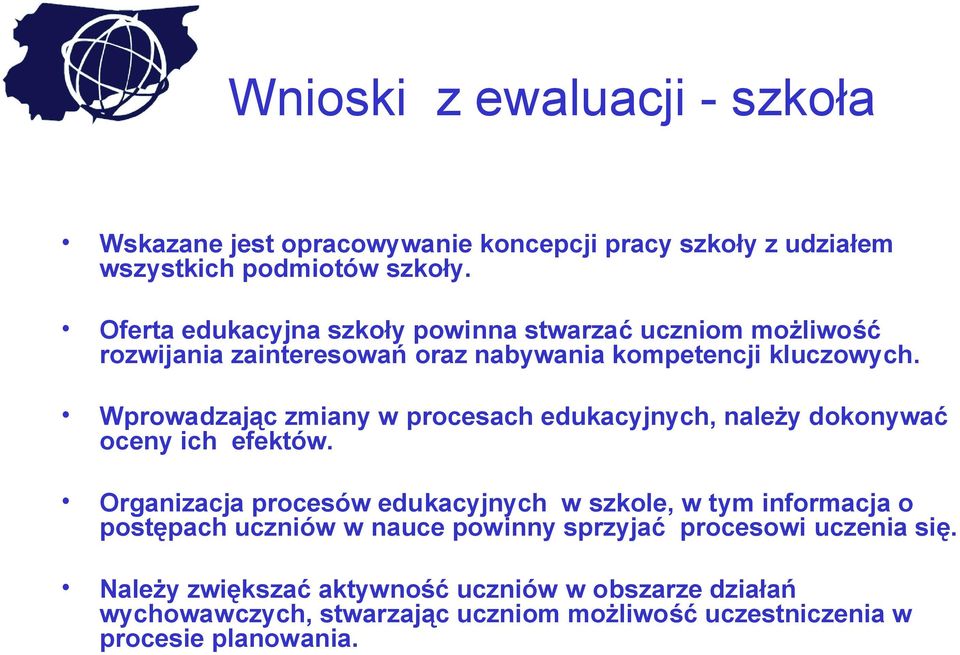 Wnioski z ewaluacji - szkoła

• Wskazane jest opracowywanie koncepcji pracy szkoły z udziałem wszystkich podmiotów szkoły.

• Oferta edukacyjna szkoły powinna stwarzać uczniom możliwość rozwijania zainteresowań oraz nabywania kompetencji kluczowych.

• Wprowadzając zmiany w procesach edukacyjnych, należy dokonywać oceny ich efektów.

• Organizacja procesów edukacyjnych w szkole, w tym informacja o postępach uczniów w nauce powinny sprzyjać procesowi uczenia się.

• Należy zwiększać aktywność uczniów w obszarze działań wychowawczych, stwarzając uczniom możliwość uczestniczenia w procesie planowania.